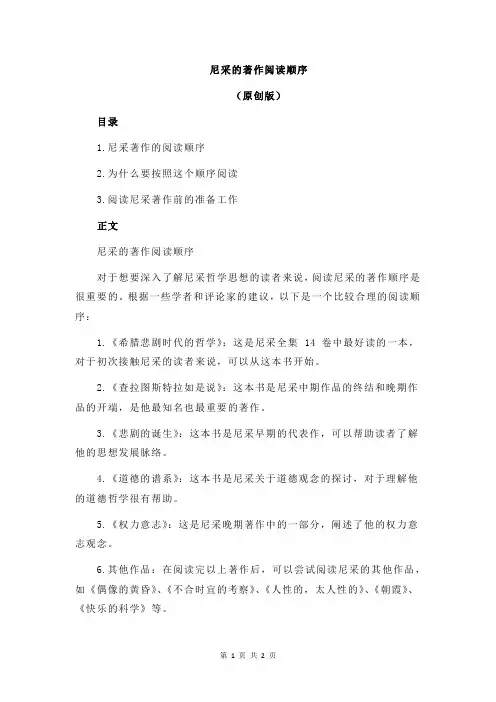 尼采的著作阅读顺序

（原创版）

目录

1.尼采著作的阅读顺序

2.为什么要按照这个顺序阅读

3.阅读尼采著作前的准备工作

正文

尼采的著作阅读顺序

对于想要深入了解尼采哲学思想的读者来说，阅读尼采的著作顺序是很重要的。根据一些学者和评论家的建议，以下是一个比较合理的阅读顺序：

1.《希腊悲剧时代的哲学》：这是尼采全集 14 卷中最好读的一本，对于初次接触尼采的读者来说，可以从这本书开始。

2.《查拉图斯特拉如是说》：这本书是尼采中期作品的终结和晚期作品的开端，是他最知名也最重要的著作。

3.《悲剧的诞生》：这本书是尼采早期的代表作，可以帮助读者了解他的思想发展脉络。

4.《道德的谱系》：这本书是尼采关于道德观念的探讨，对于理解他的道德哲学很有帮助。

5.《权力意志》：这是尼采晚期著作中的一部分，阐述了他的权力意志观念。

6.其他作品：在阅读完以上著作后，可以尝试阅读尼采的其他作品，如《偶像的黄昏》、《不合时宜的考察》、《人性的，太人性的》、《朝霞》、《快乐的科学》等。

第 1 页 共 2 页